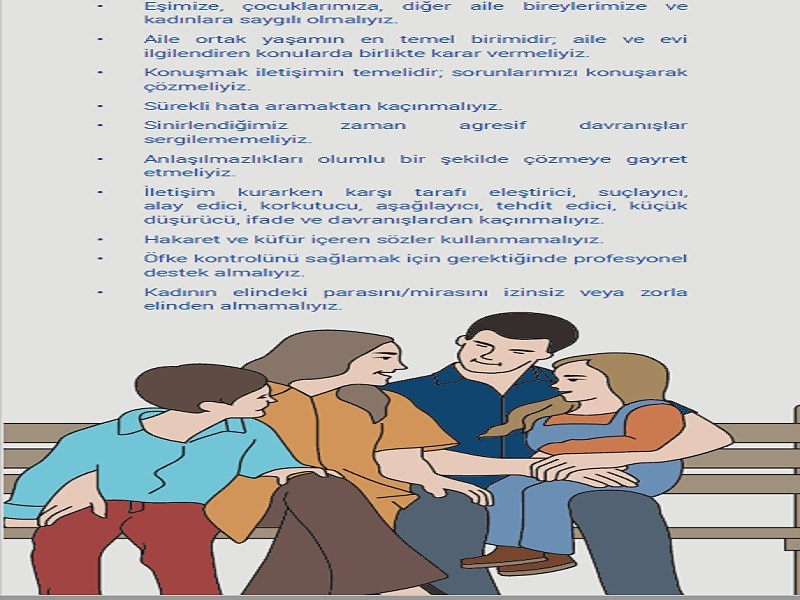 • Eşimize, çocuklarımıza, diğer aile bireylerimize ve kadınlara saygılı olmalıyız.

• Aile ortak yaşamın en temel birimidir; aile ve evi ilgilendiren konularda birlikte karar vermeliyiz.

• Konuşmak iletişimin temelidir; sorunlarımızı konuşarak çözmeliyiz.

• Sürekli hata aramaktan kaçınmalıyız.

• Sinirlendiğimiz zaman agresif davranışlar sergilememeliyiz.

• Anlaşılmazlıkları olumlu bir şekilde çözmeye gayret etmeliyiz.

• İletişim kurarken karşı tarafı eleştirici, suçlayıcı, alay edici, korkutucu, aşağılayıcı, tehdit edici, küçük düşürücü, ifade ve davranışlardan kaçınmalıyız.

• Hakaret ve küfür içeren sözler kullanmamalıyız.

• Öfke kontrolünü sağlamak için gerektiğinde profesyonel destek almalıyız.

• Kadının elindeki parasını/mirasını izinsiz veya zorla elinden almamalıyız.